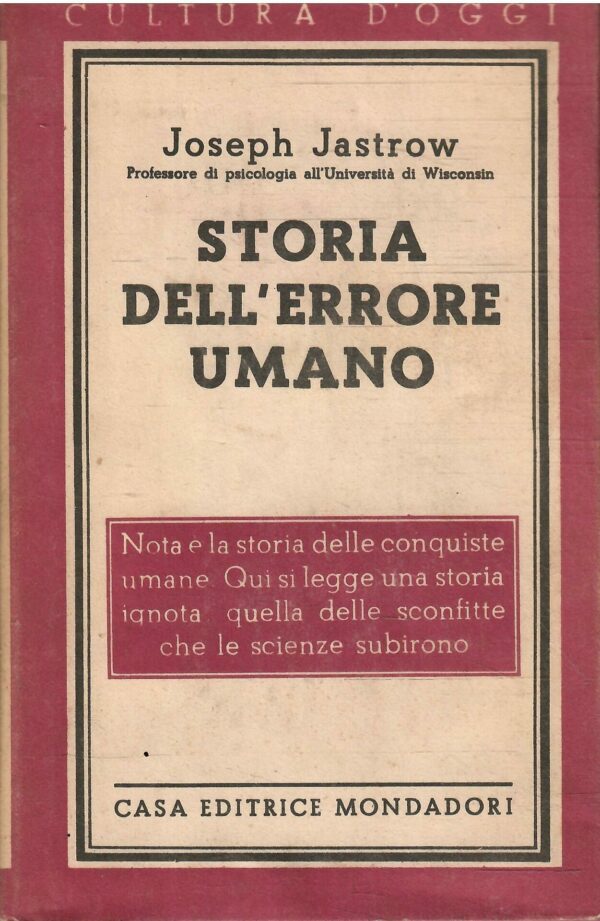 CULTURA D'OGGI

Joseph Jastrow
Professore di psicologia all'Università di Wisconsin

STORIA
DELL'ERRORE
UMANO

Nota e la storia delle conquiste umane Qui si legge una storia ignota quella delle sconfitte che le scienze subirono

CASA EDITRICE MONDADORI